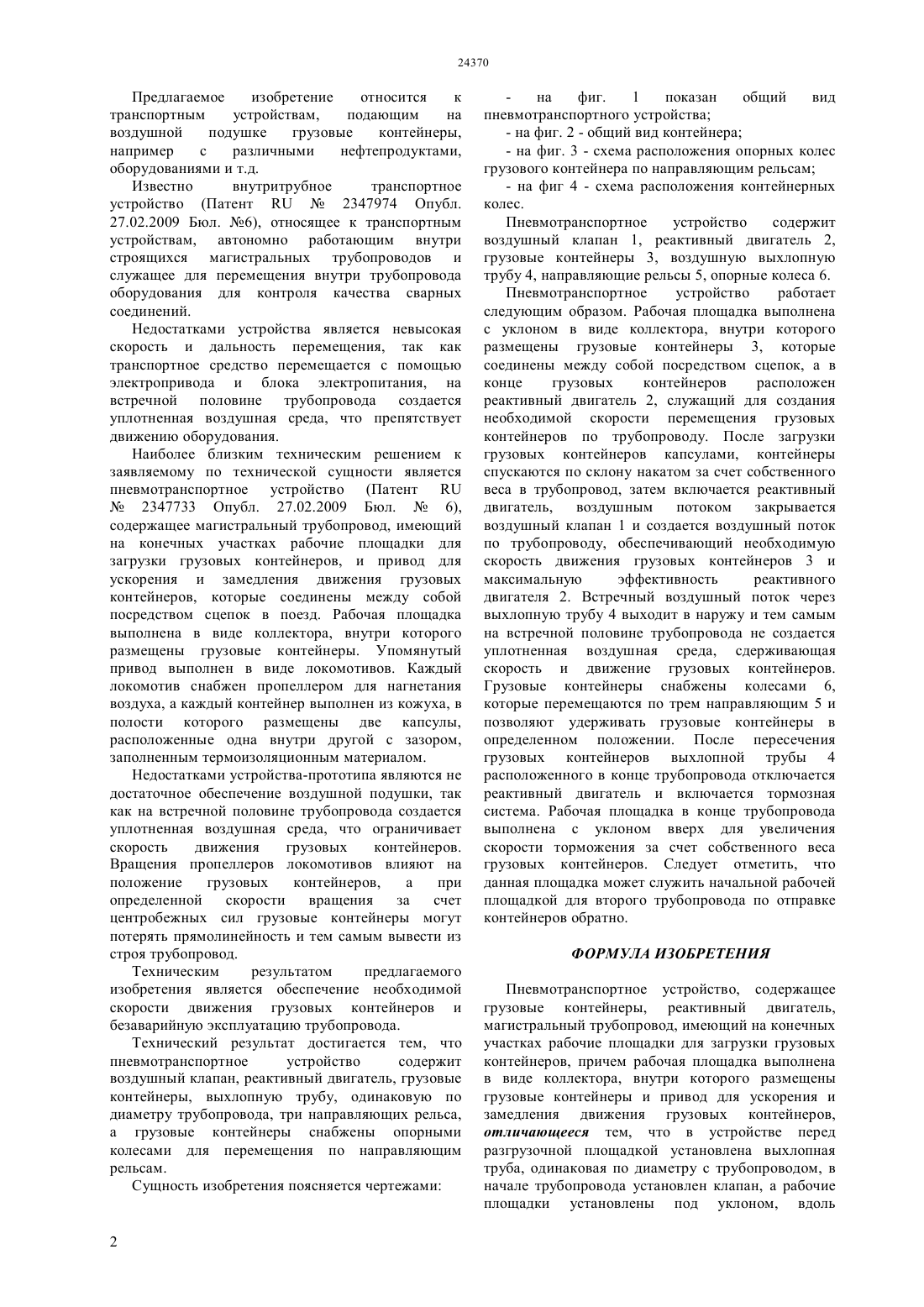 24370

Предлагаемое изобретение относится к транспортным устройствам, подающим на воздушной подушке грузовые контейнеры, например с различными нефтепродуктами, оборудованиями и т.д.

Известно внутритрубное транспортное устройство (Патент RU № 2347974 Опубл. 27.02.2009 Бюл. №6), относящее к транспортным устройствам, автономно работающим внутри строящихся магистральных трубопроводов и служащее для перемещения внутри трубопровода оборудования для контроля качества сварных соединений.

Недостатками устройства является невысокая скорость и дальность перемещения, так как транспортное средство перемещается с помощью электропривода и блока электропитания, на встречной половине трубопровода создается уплотненная воздушная среда, что препятствует движению оборудования.

Наиболее близким техническим решением к заявляемому по технической сущности является пневмотранспортное устройство (Патент RU № 2347733 Опубл. 27.02.2009 Бюл. № 6), содержащее магистральный трубопровод, имеющий на конечных участках рабочие площадки для загрузки грузовых контейнеров, и привод для ускорения и замедления движения грузовых контейнеров, которые соединены между собой посредством сцепок в поезд. Рабочая площадка выполнена в виде коллектора, внутри которого размещены грузовые контейнеры. Упомянутый привод выполнен в виде локомотивов. Каждый локомотив снабжен пропеллером для нагнетания воздуха, а каждый контейнер выполнен из кожуха, в полости которого размещены две капсулы, расположенные одна внутри другой с зазором, заполненным термоизоляционным материалом.

Недостатками устройства-прототипа являются не достаточное обеспечение воздушной подушки, так как на встречной половине трубопровода создается уплотненная воздушная среда, что ограничивает скорость движения грузовых контейнеров. Вращения пропеллеров локомотивов влияют на положение грузовых контейнеров, а при определенной скорости вращения за счет центробежных сил грузовые контейнеры могут потерять прямолинейность и тем самым вывести из строя трубопровод.

Техническим результатом предлагаемого изобретения является обеспечение необходимой скорости движения грузовых контейнеров и безаварийную эксплуатацию трубопровода.

Технический результат достигается тем, что пневмотранспортное устройство содержит воздушный клапан, реактивный двигатель, грузовые контейнеры, выхлопную трубу, одинаковую по диаметру трубопровода, три направляющих рельса, а грузовые контейнеры снабжены опорными колесами для перемещения по направляющим рельсам.

Сущность изобретения поясняется чертежами:

- на фиг. 1 показан общий вид пневмотранспортного устройства;

- на фиг. 2 - общий вид контейнера;

- на фиг. 3 - схема расположения опорных колес грузового контейнера по направляющим рельсам;

- на фиг 4 - схема расположения контейнерных колес.

Пневмотранспортное устройство содержит воздушный клапан 1, реактивный двигатель 2, грузовые контейнеры 3, воздушную выхлопную трубу 4, направляющие рельсы 5, опорные колеса 6.

Пневмотранспортное устройство работает следующим образом. Рабочая площадка выполнена с уклоном в виде коллектора, внутри которого размещены грузовые контейнеры 3, которые соединены между собой посредством сцепок, а в конце грузовых контейнеров расположен реактивный двигатель 2, служащий для создания необходимой скорости перемещения грузовых контейнеров по трубопроводу. После загрузки грузовых контейнеров капсулами, контейнеры спускаются по склону накатом за счет собственного веса в трубопровод, затем включается реактивный двигатель, воздушным потоком закрывается воздушный клапан 1 и создается воздушный поток по трубопроводу, обеспечивающий необходимую скорость движения грузовых контейнеров 3 и максимальную эффективность реактивного двигателя 2. Встречный воздушный поток через выхлопную трубу 4 выходит в наружу и тем самым на встречной половине трубопровода не создается уплотненная воздушная среда, сдерживающая скорость и движение грузовых контейнеров. Грузовые контейнеры снабжены колесами 6, которые перемещаются по трем направляющим 5 и позволяют удерживать грузовые контейнеры в определенном положении. После пересечения грузовых контейнеров выхлопной трубы 4 расположенного в конце трубопровода отключается реактивный двигатель и включается тормозная система. Рабочая площадка в конце трубопровода выполнена с уклоном вверх для увеличения скорости торможения за счет собственного веса грузовых контейнеров. Следует отметить, что данная площадка может служить начальной рабочей площадкой для второго трубопровода по отправке контейнеров обратно.

ФОРМУЛА ИЗОБРЕТЕНИЯ

Пневмотранспортное устройство, содержащее грузовые контейнеры, реактивный двигатель, магистральный трубопровод, имеющий на конечных участках рабочие площадки для загрузки грузовых контейнеров, причем рабочая площадка выполнена в виде коллектора, внутри которого размещены грузовые контейнеры и привод для ускорения и замедления движения грузовых контейнеров, отличающееся тем, что в устройстве перед разгрузочной площадкой установлена выхлопная труба, одинаковая по диаметру с трубопроводом, в начале трубопровода установлен клапан, а рабочие площадки установлены под уклоном, вдоль

2